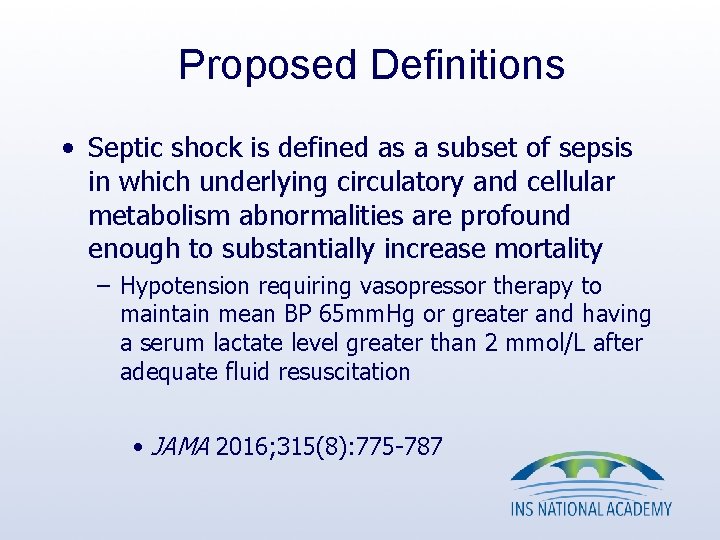 Proposed Definitions

• Septic shock is defined as a subset of sepsis in which underlying circulatory and cellular metabolism abnormalities are profound enough to substantially increase mortality

– Hypotension requiring vasopressor therapy to maintain mean BP 65mmHg or greater and having a serum lactate level greater than 2 mmol/L after adequate fluid resuscitation

• JAMA 2016;315(8):775-787

INS NATIONAL ACADEMY